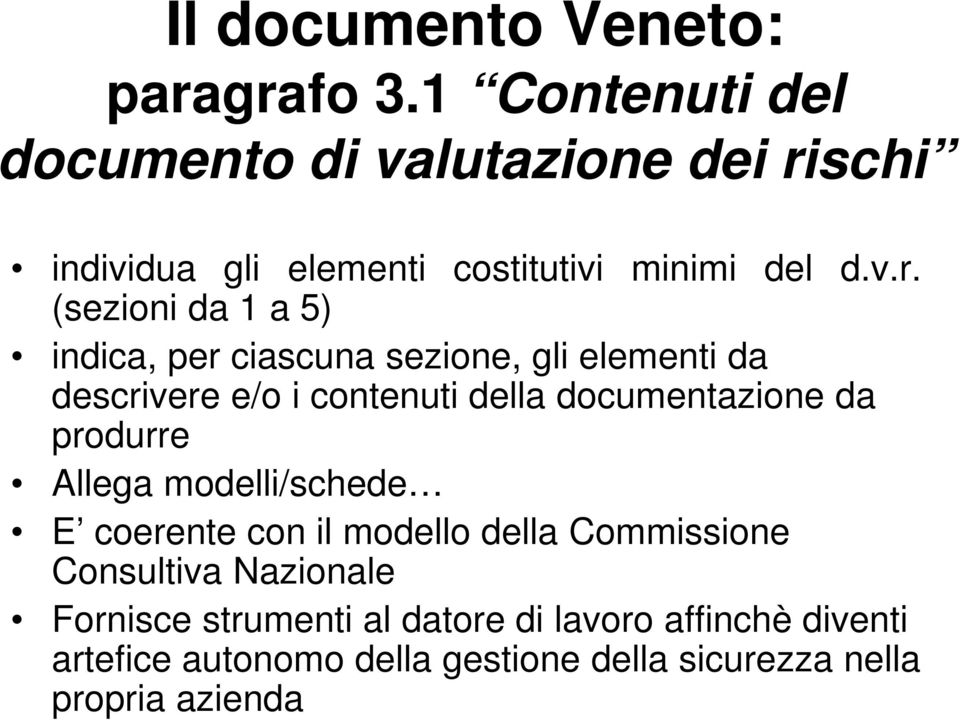 Il documento Veneto: paragrafo 3.1 “Contenuti del documento di valutazione dei rischi”

• individua gli elementi costitutivi minimi del d.v.r. (sezioni da 1 a 5)
• indica, per ciascuna sezione, gli elementi da descrivere e/o i contenuti della documentazione da produrre
• Allega modelli/schede…
• E’ coerente con il modello della Commissione Consultiva Nazionale
• Fornisce strumenti al datore di lavoro affinchè diventi artefice autonomo della gestione della sicurezza nella propria azienda